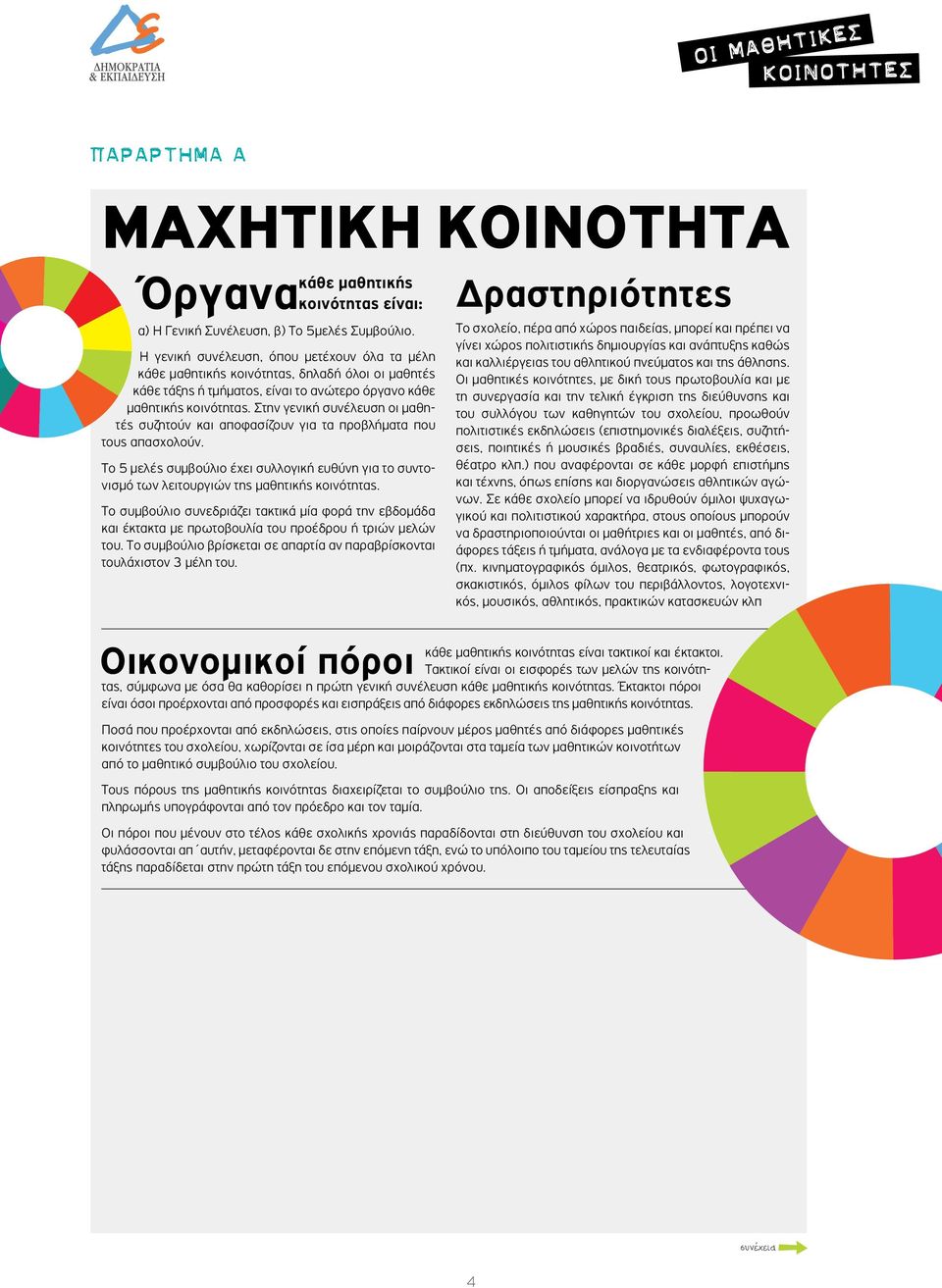 ΔΗΜΟΚΡΑΤΙΑ & ΕΚΠΑΙΔΕΥΣΗ

ΟΙ ΜΑΘΗΤΙΚΕΣ ΚΟΙΝΟΤΗΤΕΣ

ΠΑΡΑΡΤΗΜΑ Α

ΜΑΧΗΤΙΚΗ ΚΟΙΝΟΤΗΤΑ

Όργανα κάθε μαθητικής κοινότητας είναι:

α) Η Γενική Συνέλευση, β) Το 5μελές Συμβούλιο.

Η γενική συνέλευση, όπου μετέχουν όλα τα μέλη κάθε μαθητικής κοινότητας, δηλαδή όλοι οι μαθητές κάθε τάξης ή τμήματος, είναι το ανώτερο όργανο κάθε μαθητικής κοινότητας. Στην γενική συνέλευση οι μαθητές συζητούν και αποφασίζουν για τα προβλήματα που τους απασχολούν.

Το 5 μελές συμβούλιο έχει συλλογική ευθύνη για το συντονισμό των λειτουργιών της μαθητικής κοινότητας.

Το συμβούλιο συνεδριάζει τακτικά μία φορά την εβδομάδα και έκτακτα με πρωτοβουλία του προέδρου ή τριών μελών του. Το συμβούλιο βρίσκεται σε απαρτία αν παραβρίσκονται τουλάχιστον 3 μέλη του.

Δραστηριότητες

Το σχολείο, πέρα από χώρος παιδείας, μπορεί και πρέπει να γίνει χώρος πολιτιστικής δημιουργίας και ανάπτυξης καθώς και καλλιέργειας του αθλητικού πνεύματος και της άθλησης.

Οι μαθητικές κοινότητες, με δική τους πρωτοβουλία και με τη συνεργασία και την τελική έγκριση της διεύθυνσης και του συλλόγου των καθηγητών του σχολείου, προωθούν πολιτιστικές εκδηλώσεις (επιστημονικές διαλέξεις, συζητήσεις, ποιητικές ή μουσικές βραδιές, συναυλίες, εκθέσεις, θέατρο κλπ.) που αναφέρονται σε κάθε μορφή επιστήμης και τέχνης, όπως επίσης και διοργανώσεις αθλητικών αγώνων. Σε κάθε σχολείο μπορεί να ιδρυθούν όμιλοι ψυχαγωγικού και πολιτιστικού χαρακτήρα, στους οποίους μπορούν να δραστηριοποιούνται οι μαθήτριες και οι μαθητές, από διάφορες τάξεις ή τμήματα, ανάλογα με τα ενδιαφέροντα τους (πχ. κινηματογραφικός όμιλος, θεατρικός, φωτογραφικός, σκακιστικός, όμιλος φίλων του περιβάλλοντος, λογοτεχνικός, μουσικός, αθλητικός, πρακτικών κατασκευών κλπ

Οικονομικοί πόροι κάθε μαθητικής κοινότητας είναι τακτικοί και έκτακτοι. Τακτικοί είναι οι εισφορές των μελών της κοινότητας, σύμφωνα με όσα θα καθορίσει η πρώτη γενική συνέλευση κάθε μαθητικής κοινότητας. Έκτακτοι πόροι είναι όσοι προέρχονται από προσφορές και εισπράξεις από διάφορες εκδηλώσεις της μαθητικής κοινότητας.

Ποσά που προέρχονται από εκδηλώσεις, στις οποίες παίρνουν μέρος μαθητές από διάφορες μαθητικές κοινότητες του σχολείου, χωρίζονται σε ίσα μέρη και μοιράζονται στα ταμεία των μαθητικών κοινοτήτων από το μαθητικό συμβούλιο του σχολείου.

Τους πόρους της μαθητικής κοινότητας διαχειρίζεται το συμβούλιο της. Οι αποδείξεις είσπραξης και πληρωμής υπογράφονται από τον πρόεδρο και τον ταμία.

Οι πόροι που μένουν στο τέλος κάθε σχολικής χρονιάς παραδίδονται στη διεύθυνση του σχολείου και φυλάσσονται απ΄αυτήν, μεταφέρονται δε στην επόμενη τάξη, ενώ το υπόλοιπο του ταμείου της τελευταίας τάξης παραδίδεται στην πρώτη τάξη του επόμενου σχολικού χρόνου.

συνέχεια

4